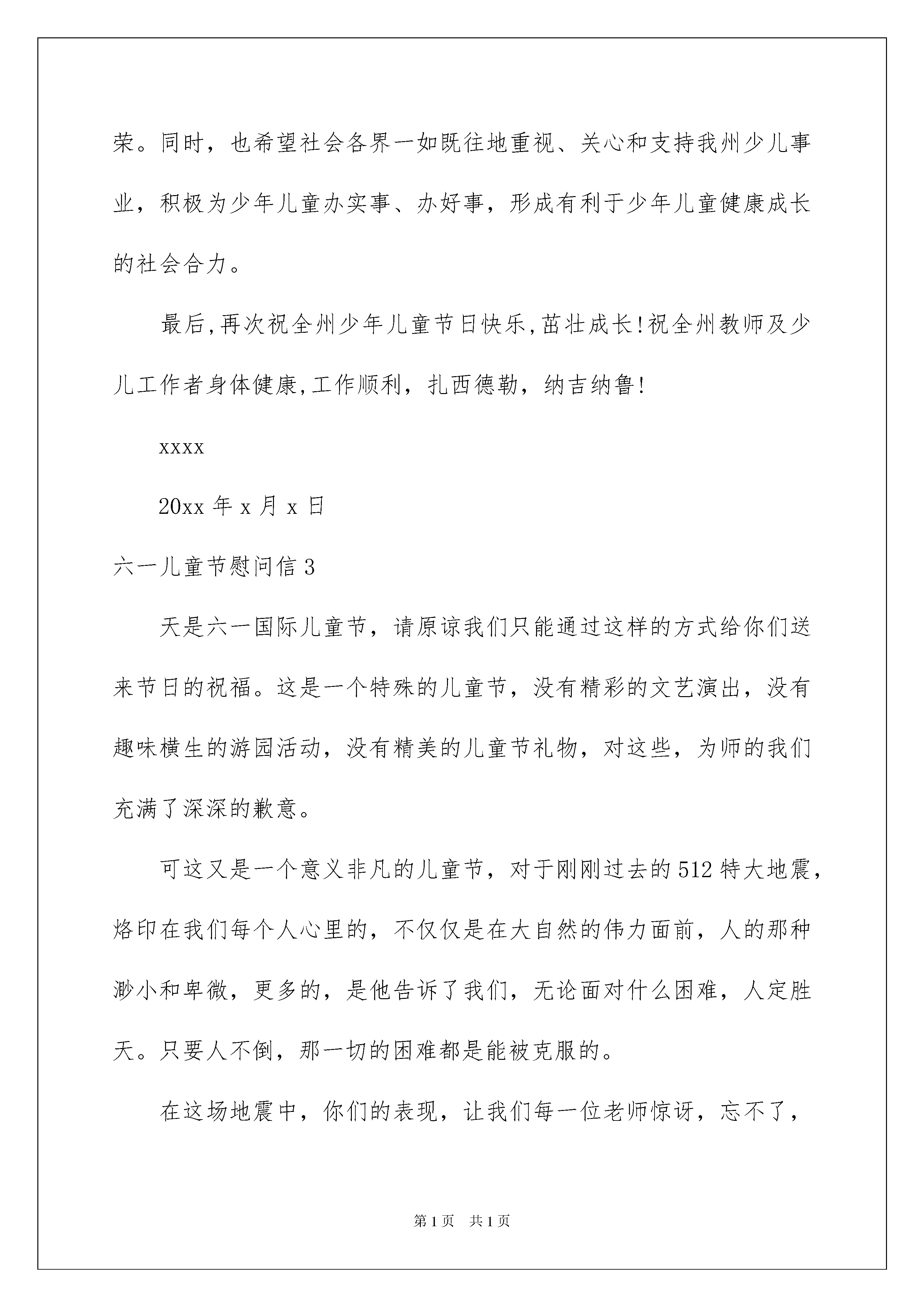 荣。同时，也希望社会各界一如既往地重视、关心和支持我州少儿事业，积极为少年儿童办实事、办好事，形成有利于少年儿童健康成长的社会合力。

最后,再次祝全州少年儿童节日快乐,茁壮成长!祝全州教师及少儿工作者身体健康,工作顺利，扎西德勒，纳吉纳鲁!

xxxx

20xx 年 x 月 x 日

六一儿童节慰问信 3

天是六一国际儿童节，请原谅我们只能通过这样的方式给你们送来节日的祝福。这是一个特殊的儿童节，没有精彩的文艺演出，没有趣味横生的游园活动，没有精美的儿童节礼物，对这些，为师的我们充满了深深的歉意。

可这又是一个意义非凡的儿童节，对于刚刚过去的 512 特大地震，烙印在我们每个人心里的，不仅仅是在大自然的伟力面前，人的那种渺小和卑微，更多的，是他告诉了我们，无论面对什么困难，人定胜天。只要人不倒，那一切的困难都是能被克服的。

在这场地震中，你们的表现，让我们每一位老师惊讶，忘不了，

第 1 页　共 1 页